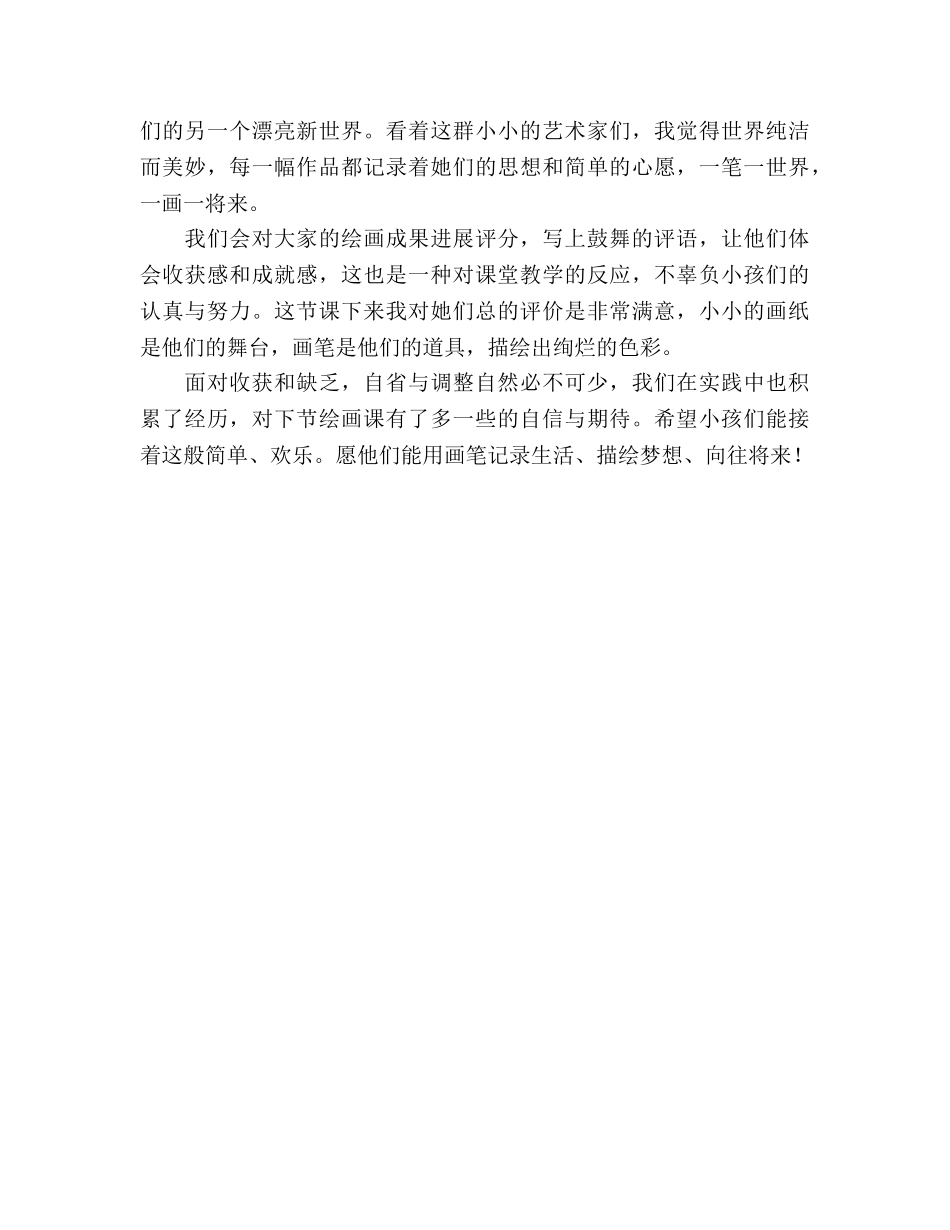 们的另一个漂亮新世界。看着这群小小的艺术家们，我觉得世界纯洁而美妙，每一幅作品都记录着她们的思想和简单的心愿，一笔一世界，一画一将来。

我们会对大家的绘画成果进展评分，写上鼓舞的评语，让他们体会收获感和成就感，这也是一种对课堂教学的反应，不辜负小孩们的认真与努力。这节课下来我对她们总的评价是非常满意，小小的画纸是他们的舞台，画笔是他们的道具，描绘出绚烂的色彩。

面对收获和缺乏，自省与调整自然必不可少，我们在实践中也积累了经历，对下节绘画课有了多一些的自信与期待。希望小孩们能接着这般简单、欢乐。愿他们能用画笔记录生活、描绘梦想、向往将来！